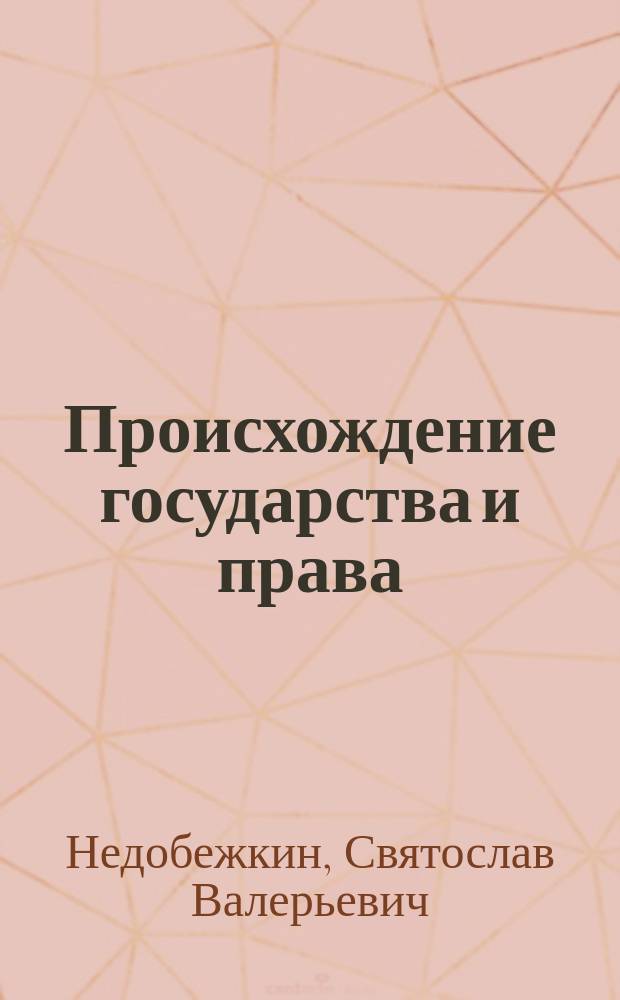 Происхождение государства и права

Недобежкин, Святослав Валерьевич